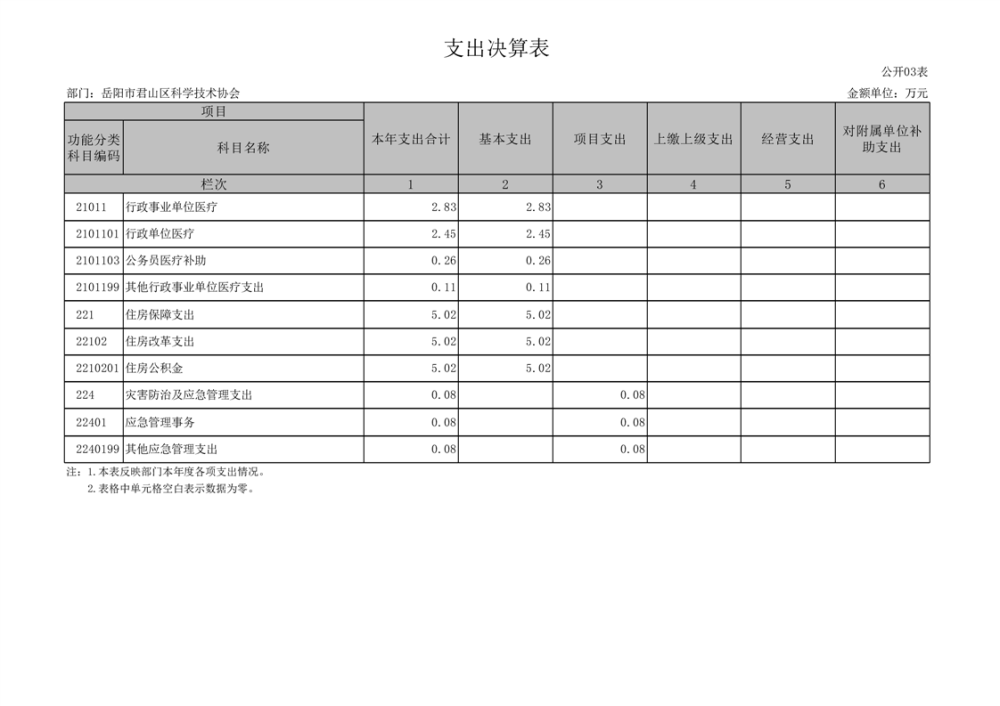 支出决算表

公开03表

部门：岳阳市君山区科学技术协会 金额单位：万元

| 项目 | | 本年支出合计 | 基本支出 | 项目支出 | 上缴上级支出 | 经营支出 | 对附属单位补助支出 |
|---|---|---|---|---|---|---|---|
| 功能分类科目编码 | 科目名称 | | | | | | |
| 栏次 | | 1 | 2 | 3 | 4 | 5 | 6 |
| 21011 | 行政事业单位医疗 | 2.83 | 2.83 | | | | |
| 2101101 | 行政单位医疗 | 2.45 | 2.45 | | | | |
| 2101103 | 公务员医疗补助 | 0.26 | 0.26 | | | | |
| 2101199 | 其他行政事业单位医疗支出 | 0.11 | 0.11 | | | | |
| 221 | 住房保障支出 | 5.02 | 5.02 | | | | |
| 22102 | 住房改革支出 | 5.02 | 5.02 | | | | |
| 2210201 | 住房公积金 | 5.02 | 5.02 | | | | |
| 224 | 灾害防治及应急管理支出 | 0.08 | | 0.08 | | | |
| 22401 | 应急管理事务 | 0.08 | | 0.08 | | | |
| 2240199 | 其他应急管理支出 | 0.08 | | 0.08 | | | |

注：1.本表反映部门本年度各项支出情况。
2.表格中单元格空白表示数据为零。